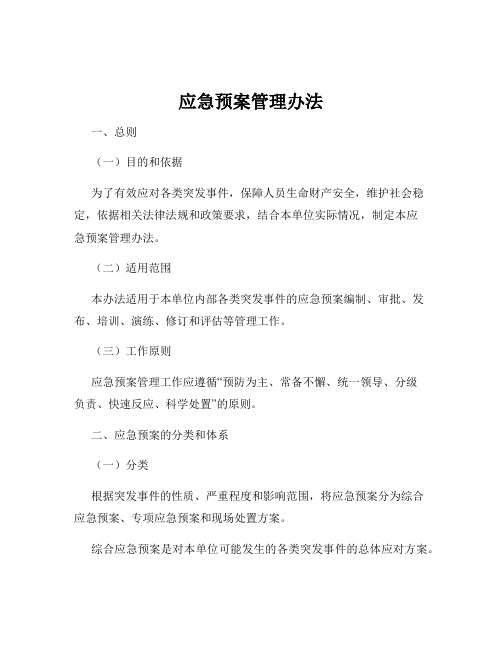 应急预案管理办法

一、总则

（一）目的和依据

为了有效应对各类突发事件，保障人员生命财产安全，维护社会稳定，依据相关法律法规和政策要求，结合本单位实际情况，制定本应急预案管理办法。

（二）适用范围

本办法适用于本单位内部各类突发事件的应急预案编制、审批、发布、培训、演练、修订和评估等管理工作。

（三）工作原则

应急预案管理工作应遵循“预防为主、常备不懈、统一领导、分级负责、快速反应、科学处置”的原则。

二、应急预案的分类和体系

（一）分类

根据突发事件的性质、严重程度和影响范围，将应急预案分为综合应急预案、专项应急预案和现场处置方案。

综合应急预案是对本单位可能发生的各类突发事件的总体应对方案。